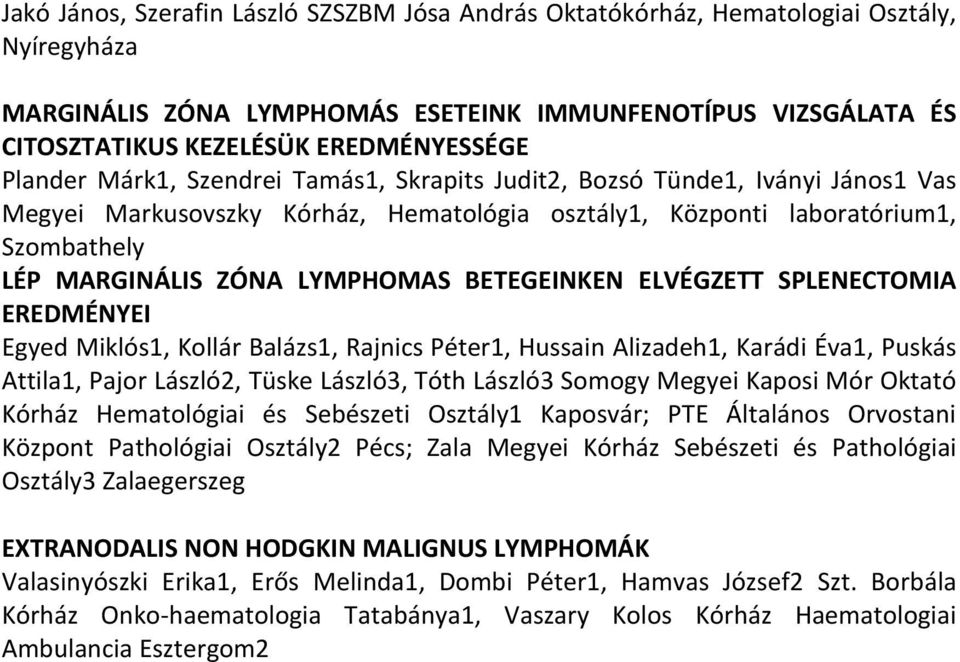 Jakó János, Szerafin László SZSZBM Jósa András Oktatókórház, Hematologiai Osztály, Nyíregyháza

MARGINÁLIS ZÓNA LYMPHOMÁS ESETEINK IMMUNFENOTÍPUS VIZSGÁLATA ÉS CITOSZTATIKUS KEZELÉSÜK EREDMÉNYESSÉGE
Plander Márk1, Szendrei Tamás1, Skrapits Judit2, Bozsó Tünde1, Iványi János1 Vas Megyei Markusovszky Kórház, Hematológia osztály1, Központi laboratórium1, Szombathely
LÉP MARGINÁLIS ZÓNA LYMPHOMAS BETEGEINKEN ELVÉGZETT SPLENECTOMIA EREDMÉNYEI
Egyed Miklós1, Kollár Balázs1, Rajnics Péter1, Hussain Alizadeh1, Karádi Éva1, Puskás Attila1, Pajor László2, Tüske László3, Tóth László3 Somogy Megyei Kaposi Mór Oktató Kórház Hematológiai és Sebészeti Osztály1 Kaposvár; PTE Általános Orvostani Központ Pathológiai Osztály2 Pécs; Zala Megyei Kórház Sebészeti és Pathológiai Osztály3 Zalaegerszeg

EXTRANODALIS NON HODGKIN MALIGNUS LYMPHOMÁK
Valasinyószki Erika1, Erős Melinda1, Dombi Péter1, Hamvas József2 Szt. Borbála Kórház Onko-haematologia Tatabánya1, Vaszary Kolos Kórház Haematologiai Ambulancia Esztergom2